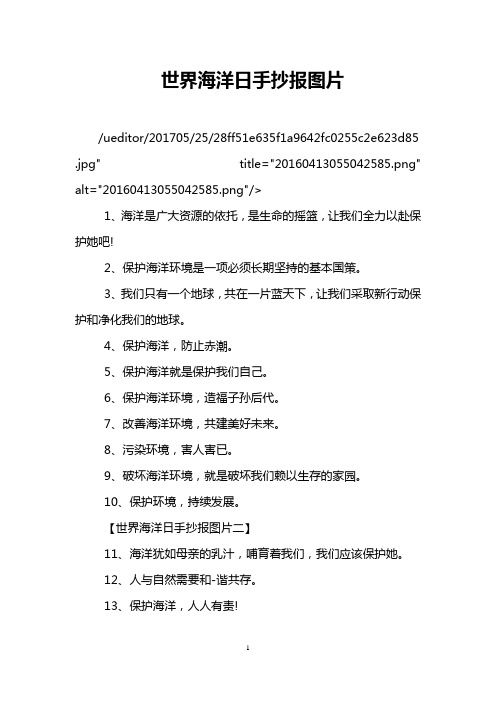 世界海洋日手抄报图片

/ueditor/201705/25/28ff51e635f1a9642fc0255c2e623d85.jpg" title="20160413055042585.png" alt="20160413055042585.png"/>

1、海洋是广大资源的依托，是生命的摇篮，让我们全力以赴保护她吧!

2、保护海洋环境是一项必须长期坚持的基本国策。

3、我们只有一个地球，共在一片蓝天下，让我们采取新行动保护和净化我们的地球。

4、保护海洋，防止赤潮。

5、保护海洋就是保护我们自己。

6、保护海洋环境，造福子孙后代。

7、改善海洋环境，共建美好未来。

8、污染环境，害人害已。

9、破坏海洋环境，就是破坏我们赖以生存的家园。

10、保护环境，持续发展。

【世界海洋日手抄报图片二】

11、海洋犹如母亲的乳汁，哺育着我们，我们应该保护她。

12、人与自然需要和-谐共存。

13、保护海洋，人人有责!

1